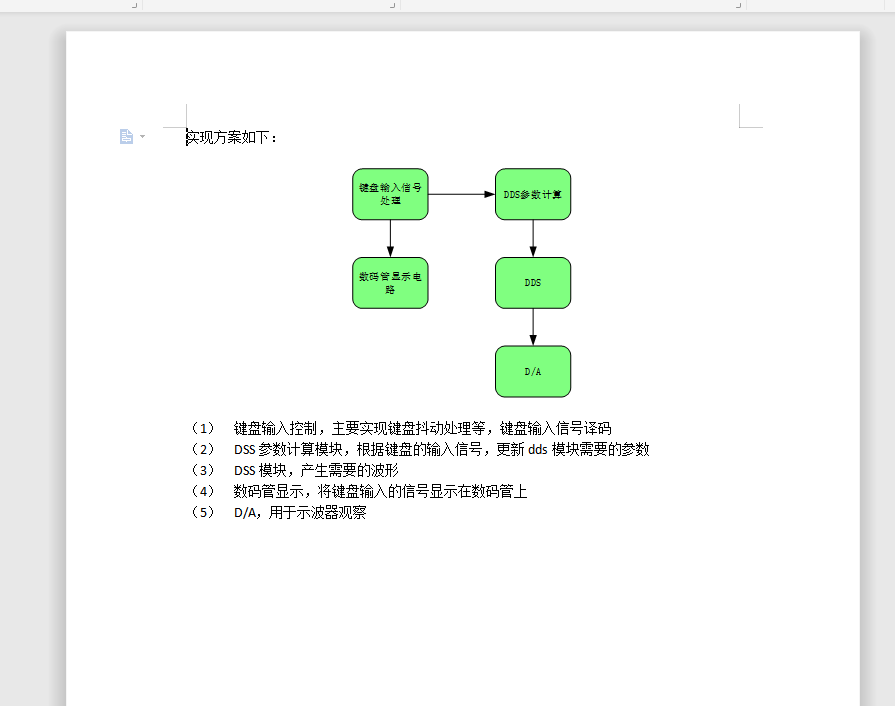 实现方案如下：

键盘输入信号处理

DDS参数计算

数码管显示电路

DDS

D/A

（1） 键盘输入控制，主要实现键盘抖动处理等，键盘输入信号译码
（2） DSS 参数计算模块，根据键盘的输入信号，更新 dds 模块需要的参数
（3） DSS 模块，产生需要的波形
（4） 数码管显示，将键盘输入的信号显示在数码管上
（5） D/A，用于示波器观察